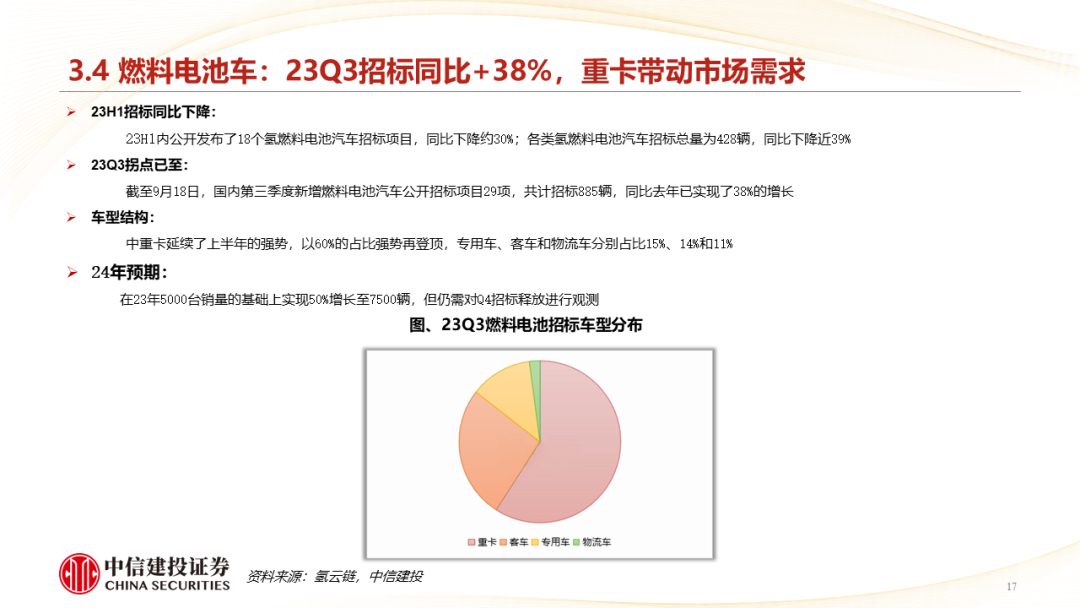 3.4 燃料电池车：23Q3招标同比+38%，重卡带动市场需求

➢ 23H1招标同比下降：

23H1内公开发布了18个氢燃料电池汽车招标项目，同比下降约30%；各类氢燃料电池汽车招标总量为428辆，同比下降近39%

➢ 23Q3拐点已至：

截至9月18日，国内第三季度新增燃料电池汽车公开招标项目29项，共计招标885辆，同比去年已实现了38%的增长

➢ 车型结构：

中重卡延续了上半年的强势，以60%的占比强势再登顶，专用车、客车和物流车分别占比15%、14%和11%

➢ 24年预期：

在23年5000台销量的基础上实现50%增长至7500辆，但仍需对Q4招标释放进行观测

图、23Q3燃料电池招标车型分布

重卡 客车 专用车 物流车

中信建投证券
CHINA SECURITIES

资料来源：氢云链，中信建投

17